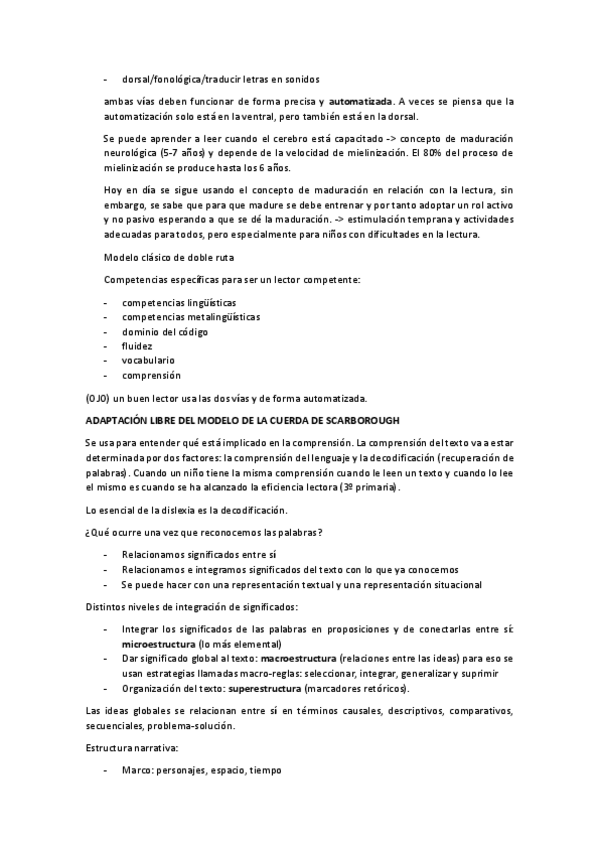 - dorsal/fonológica/traducir letras en sonidos

ambas vías deben funcionar de forma precisa y automatizada. A veces se piensa que la automatización solo está en la ventral, pero también está en la dorsal.

Se puede aprender a leer cuando el cerebro está capacitado -> concepto de maduración neurológica (5-7 años) y depende de la velocidad de mielinización. El 80% del proceso de mielinización se produce hasta los 6 años.

Hoy en día se sigue usando el concepto de maduración en relación con la lectura, sin embargo, se sabe que para que madure se debe entrenar y por tanto adoptar un rol activo y no pasivo esperando a que se dé la maduración. -> estimulación temprana y actividades adecuadas para todos, pero especialmente para niños con dificultades en la lectura.

Modelo clásico de doble ruta

Competencias específicas para ser un lector competente:

- competencias lingüísticas
- competencias metalingüísticas
- dominio del código
- fluidez
- vocabulario
- comprensión

(OJO) un buen lector usa las dos vías y de forma automatizada.

ADAPTACIÓN LIBRE DEL MODELO DE LA CUERDA DE SCARBOROUGH

Se usa para entender qué está implicado en la comprensión. La comprensión del texto va a estar determinada por dos factores: la comprensión del lenguaje y la decodificación (recuperación de palabras). Cuando un niño tiene la misma comprensión cuando le leen un texto y cuando lo lee el mismo es cuando se ha alcanzado la eficiencia lectora (3º primaria).

Lo esencial de la dislexia es la decodificación.

¿Qué ocurre una vez que reconocemos las palabras?

- Relacionamos significados entre sí
- Relacionamos e integramos significados del texto con lo que ya conocemos
- Se puede hacer con una representación textual y una representación situacional

Distintos niveles de integración de significados:

- Integrar los significados de las palabras en proposiciones y de conectarlas entre sí: microestructura (lo más elemental)
- Dar significado global al texto: macroestructura (relaciones entre las ideas) para eso se usan estrategias llamadas macro-reglas: seleccionar, integrar, generalizar y suprimir
- Organización del texto: superestructura (marcadores retóricos).

Las ideas globales se relacionan entre sí en términos causales, descriptivos, comparativos, secuenciales, problema-solución.

Estructura narrativa:

- Marco: personajes, espacio, tiempo